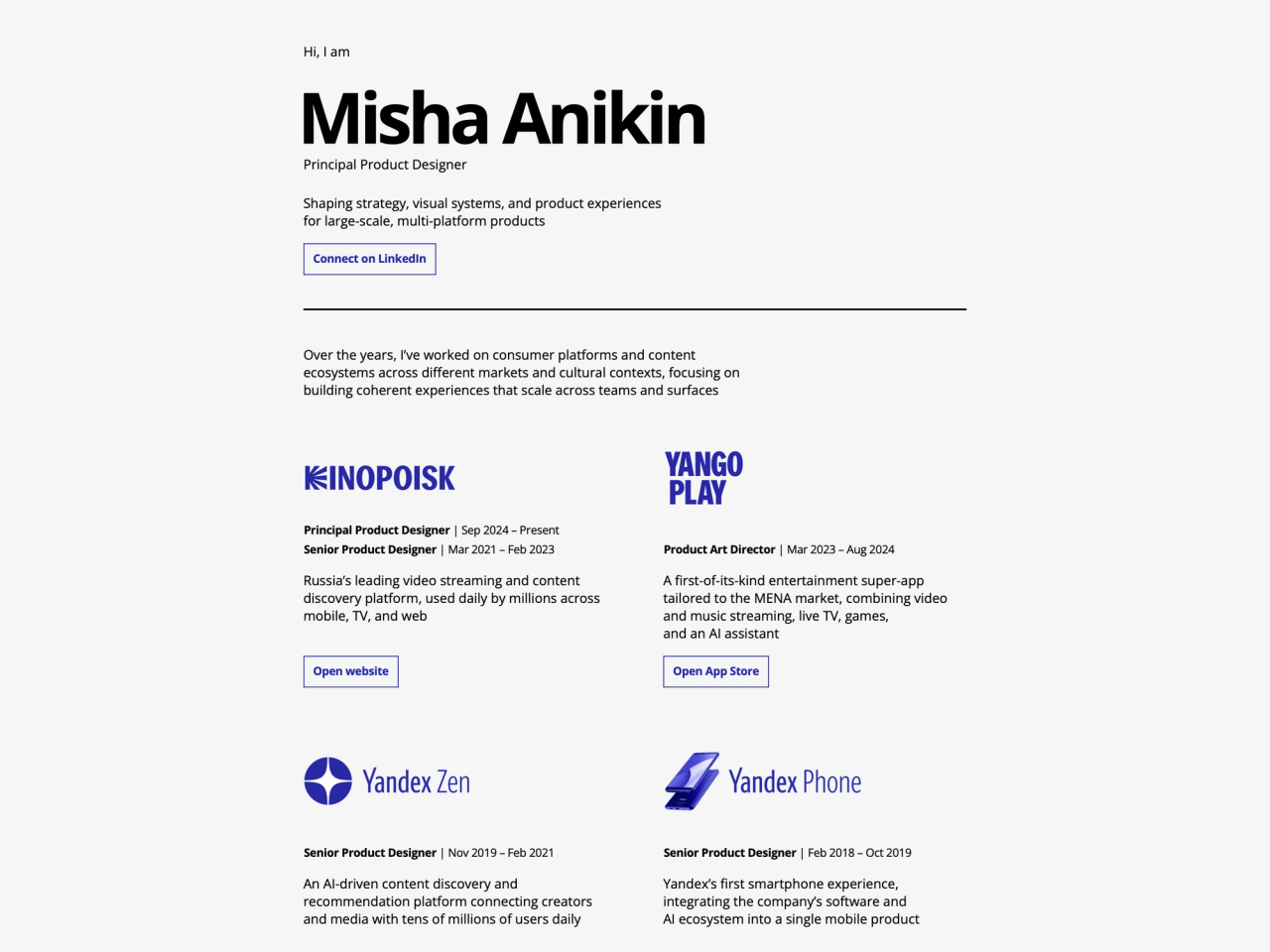 Hi, I am

Misha Anikin

Principal Product Designer

Shaping strategy, visual systems, and product experiences for large-scale, multi-platform products

Connect on LinkedIn

Over the years, I've worked on consumer platforms and content ecosystems across different markets and cultural contexts, focusing on building coherent experiences that scale across teams and surfaces

KINOPOISK

Principal Product Designer | Sep 2024 – Present
Senior Product Designer | Mar 2021 – Feb 2023

Russia's leading video streaming and content discovery platform, used daily by millions across mobile, TV, and web

Open website

YANGO PLAY

Product Art Director | Mar 2023 – Aug 2024

A first-of-its-kind entertainment super-app tailored to the MENA market, combining video and music streaming, live TV, games, and an AI assistant

Open App Store

Yandex Zen

Senior Product Designer | Nov 2019 – Feb 2021

An AI-driven content discovery and recommendation platform connecting creators and media with tens of millions of users daily

Yandex Phone

Senior Product Designer | Feb 2018 – Oct 2019

Yandex's first smartphone experience, integrating the company's software and AI ecosystem into a single mobile product